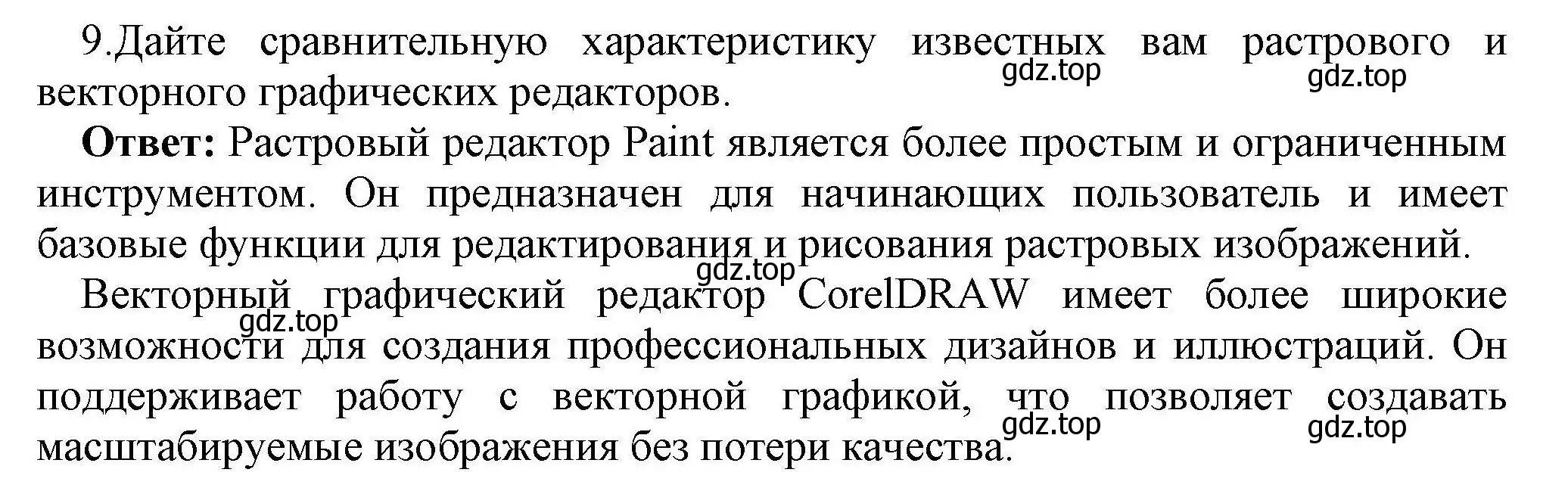 9.Дайте сравнительную характеристику известных вам растрового и векторного графических редакторов.

gdz.top gdz.top

**Ответ:** Растровый редактор Paint является более простым и ограниченным инструментом. Он предназначен для начинающих пользователь и имеет базовые функции для редактирования и рисования растровых изображений.

gdz.top

Векторный графический редактор CorelDRAW имеет более широкие возможности для создания профессиональных дизайнов и иллюстраций. Он поддерживает работу с векторной графикой, что позволяет создавать масштабируемые изображения без потери качества.

gdz.top

gdz.top gdz.top